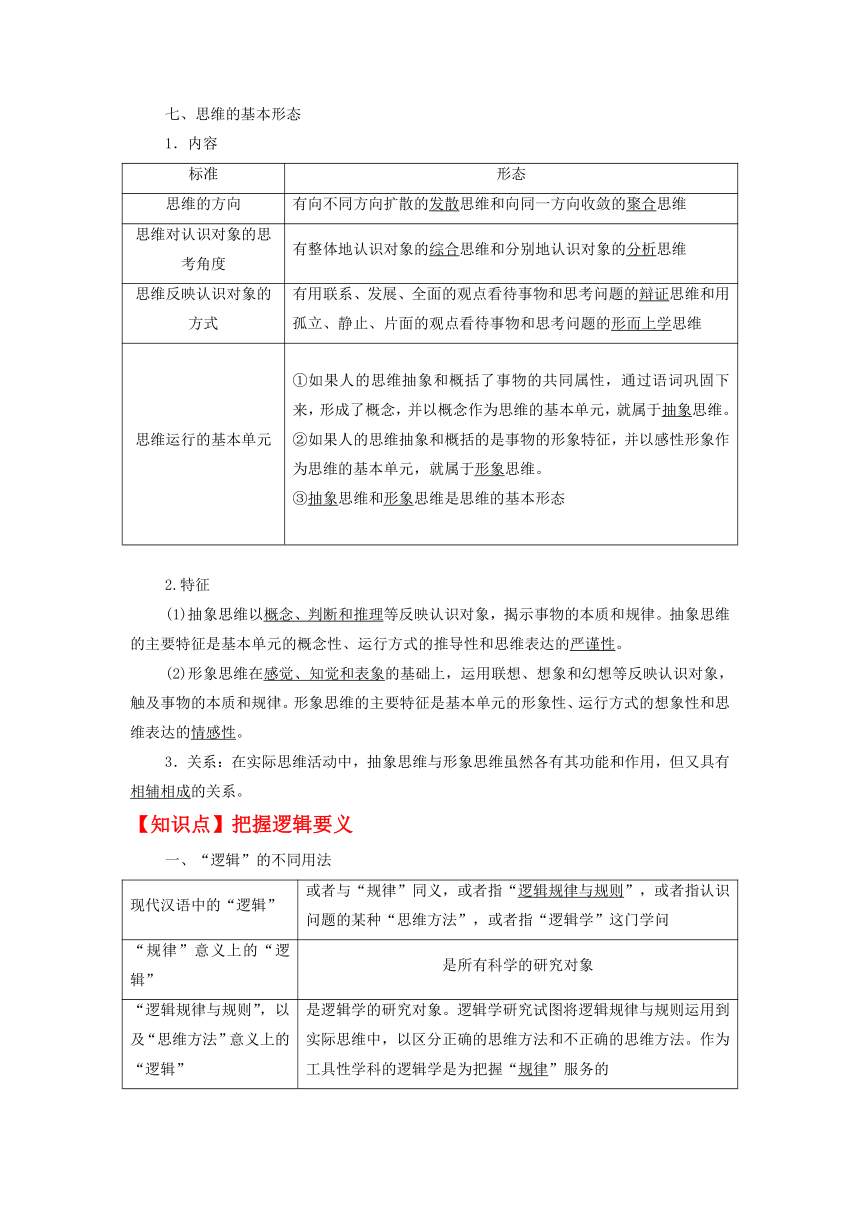 七、思维的基本形态

1．内容

| 标准 | 形态 |
|---|---|
| 思维的方向 | 有向不同方向扩散的发散思维和向同一方向收敛的聚合思维 |
| 思维对认识对象的思考角度 | 有整体地认识对象的综合思维和分别地认识对象的分析思维 |
| 思维反映认识对象的方式 | 有用联系、发展、全面的观点看待事物和思考问题的辩证思维和用孤立、静止、片面的观点看待事物和思考问题的形而上学思维 |
| 思维运行的基本单元 | ①如果人的思维抽象和概括了事物的共同属性，通过语词巩固下来，形成了概念，并以概念作为思维的基本单元，就属于抽象思维。②如果人的思维抽象和概括的是事物的形象特征，并以感性形象作为思维的基本单元，就属于形象思维。③抽象思维和形象思维是思维的基本形态 |

2.特征

(1)抽象思维以概念、判断和推理等反映认识对象，揭示事物的本质和规律。抽象思维的主要特征是基本单元的概念性、运行方式的推导性和思维表达的严谨性。

(2)形象思维在感觉、知觉和表象的基础上，运用联想、想象和幻想等反映认识对象，触及事物的本质和规律。形象思维的主要特征是基本单元的形象性、运行方式的想象性和思维表达的情感性。

3．关系：在实际思维活动中，抽象思维与形象思维虽然各有其功能和作用，但又具有相辅相成的关系。

【知识点】把握逻辑要义

一、“逻辑”的不同用法

| 现代汉语中的“逻辑” | 或者与“规律”同义，或者指“逻辑规律与规则”，或者指认识问题的某种“思维方法”，或者指“逻辑学”这门学问 |
|---|---|
| “规律”意义上的“逻辑” | 是所有科学的研究对象 |
| “逻辑规律与规则”，以及“思维方法”意义上的“逻辑” | 是逻辑学的研究对象。逻辑学研究试图将逻辑规律与规则运用到实际思维中，以区分正确的思维方法和不正确的思维方法。作为工具性学科的逻辑学是为把握“规律”服务的 |